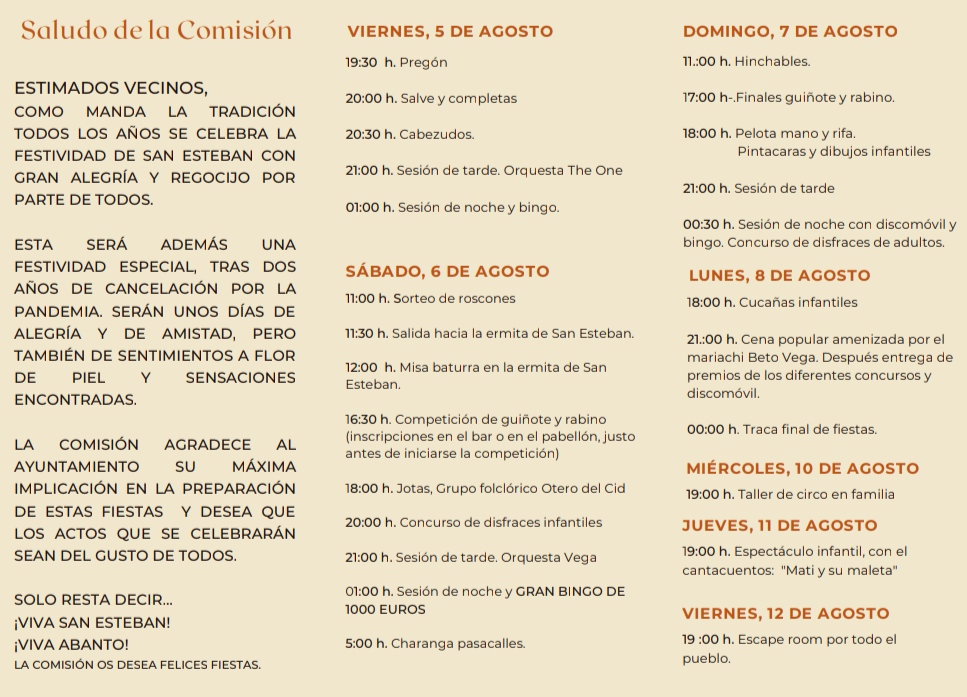 Saludo de la Comisión

ESTIMADOS VECINOS,
COMO MANDA LA TRADICIÓN TODOS LOS AÑOS SE CELEBRA LA FESTIVIDAD DE SAN ESTEBAN CON GRAN ALEGRÍA Y REGOCIJO POR PARTE DE TODOS.

ESTA SERÁ ADEMÁS UNA FESTIVIDAD ESPECIAL, TRAS DOS AÑOS DE CANCELACIÓN POR LA PANDEMIA. SERÁN UNOS DÍAS DE ALEGRÍA Y DE AMISTAD, PERO TAMBIÉN DE SENTIMIENTOS A FLOR DE PIEL Y SENSACIONES ENCONTRADAS.

LA COMISIÓN AGRADECE AL AYUNTAMIENTO SU MÁXIMA IMPLICACIÓN EN LA PREPARACIÓN DE ESTAS FIESTAS Y DESEA QUE LOS ACTOS QUE SE CELEBRARÁN SEAN DEL GUSTO DE TODOS.

SOLO RESTA DECIR...
¡VIVA SAN ESTEBAN!
¡VIVA ABANTO!
LA COMISIÓN OS DESEA FELICES FIESTAS.

VIERNES, 5 DE AGOSTO

19:30 h. Pregón

20:00 h. Salve y completas

20:30 h. Cabezudos.

21:00 h. Sesión de tarde. Orquesta The One

01:00 h. Sesión de noche y bingo.

SÁBADO, 6 DE AGOSTO

11:00 h. Sorteo de roscones

11:30 h. Salida hacia la ermita de San Esteban.

12:00 h. Misa baturra en la ermita de San Esteban.

16:30 h. Competición de guiñote y rabino (inscripciones en el bar o en el pabellón, justo antes de iniciarse la competición)

18:00 h. Jotas, Grupo folclórico Otero del Cid

20:00 h. Concurso de disfraces infantiles

21:00 h. Sesión de tarde. Orquesta Vega

01:00 h. Sesión de noche y GRAN BINGO DE 1000 EUROS

5:00 h. Charanga pasacalles.

DOMINGO, 7 DE AGOSTO

11.:00 h. Hinchables.

17:00 h-.Finales guiñote y rabino.

18:00 h. Pelota mano y rifa.
Pintacaras y dibujos infantiles

21:00 h. Sesión de tarde

00:30 h. Sesión de noche con discomóvil y bingo. Concurso de disfraces de adultos.

LUNES, 8 DE AGOSTO

18:00 h. Cucañas infantiles

21.:00 h. Cena popular amenizada por el mariachi Beto Vega. Después entrega de premios de los diferentes concursos y discomóvil.

00:00 h. Traca final de fiestas.

MIÉRCOLES, 10 DE AGOSTO

19:00 h. Taller de circo en familia

JUEVES, 11 DE AGOSTO

19:00 h. Espectáculo infantil, con el cantacuentos: "Mati y su maleta"

VIERNES, 12 DE AGOSTO

19 :00 h. Escape room por todo el pueblo.